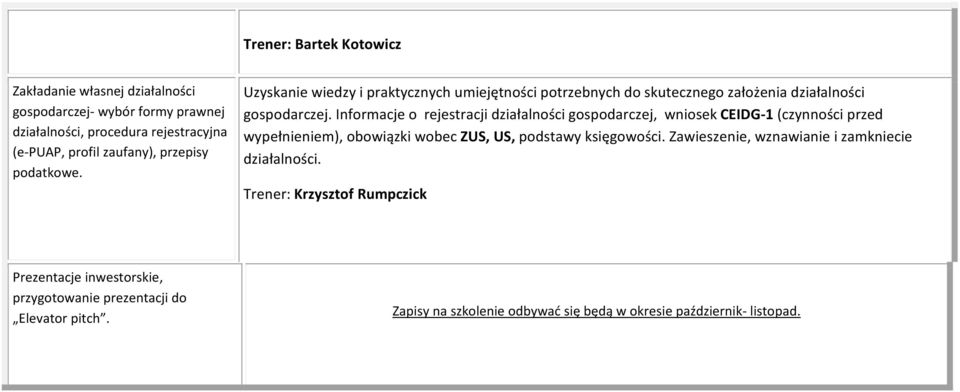 |  | Trener: Bartek Kotowicz |
|---|---|
| Zakładanie własnej działalności gospodarczej- wybór formy prawnej działalności, procedura rejestracyjna (e-PUAP, profil zaufany), przepisy podatkowe. | Uzyskanie wiedzy i praktycznych umiejętności potrzebnych do skutecznego założenia działalności gospodarczej. Informacje o rejestracji działalności gospodarczej, wniosek CEIDG-1 (czynności przed wypełnieniem), obowiązki wobec ZUS, US, podstawy księgowości. Zawieszenie, wznawianie i zamkniecie działalności. Trener: Krzysztof Rumpczick |
| Prezentacje inwestorskie, przygotowanie prezentacji do „Elevator pitch". | Zapisy na szkolenie odbywać się będą w okresie październik- listopad. |